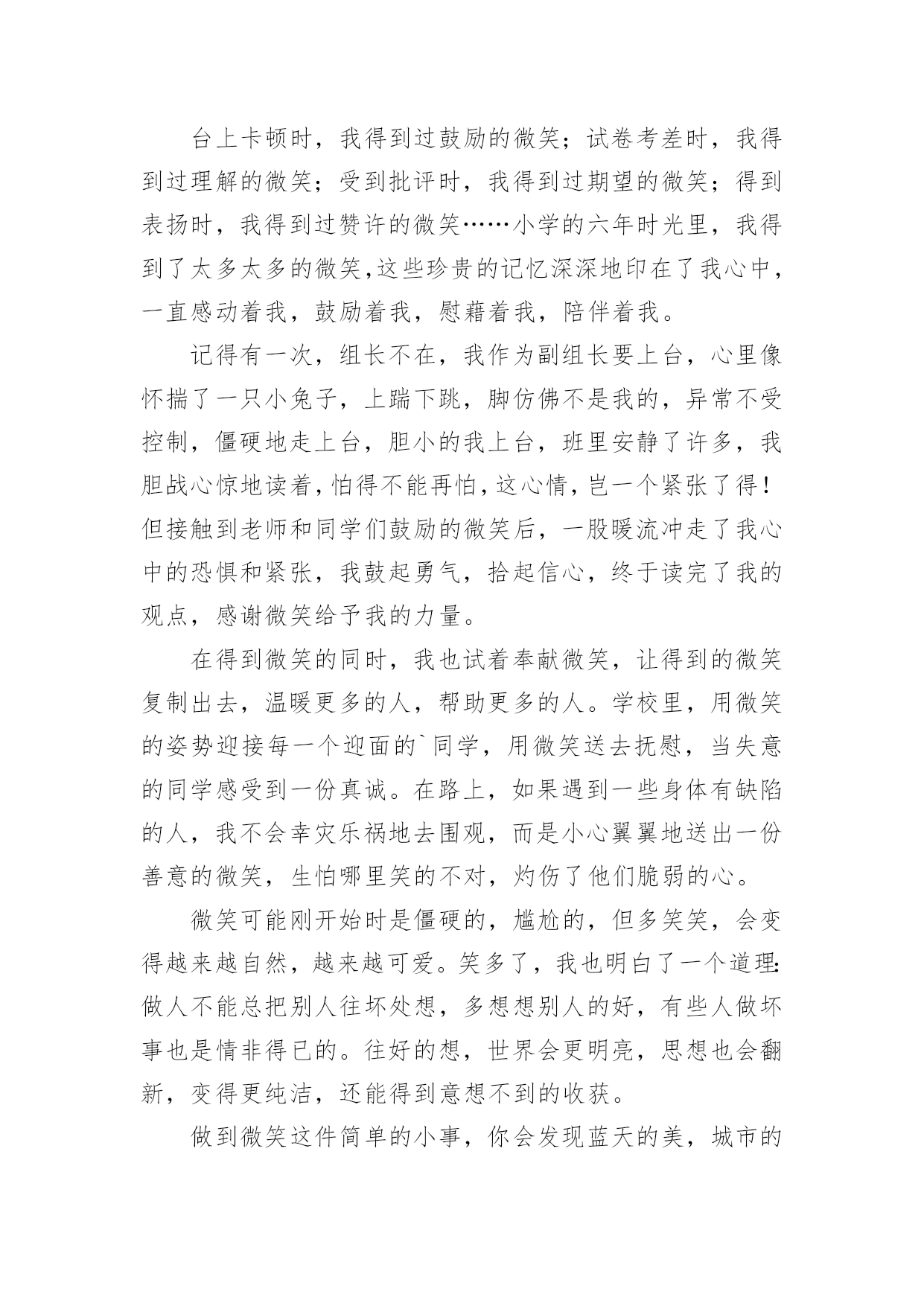 台上卡顿时，我得到过鼓励的微笑；试卷考差时，我得到过理解的微笑；受到批评时，我得到过期望的微笑；得到表扬时，我得到过赞许的微笑……小学的六年时光里，我得到了太多太多的微笑,这些珍贵的记忆深深地印在了我心中，一直感动着我，鼓励着我，慰藉着我，陪伴着我。

记得有一次，组长不在，我作为副组长要上台，心里像怀揣了一只小兔子，上踹下跳，脚仿佛不是我的，异常不受控制，僵硬地走上台，胆小的我上台，班里安静了许多，我胆战心惊地读着，怕得不能再怕，这心情，岂一个紧张了得！但接触到老师和同学们鼓励的微笑后，一股暖流冲走了我心中的恐惧和紧张，我鼓起勇气，拾起信心，终于读完了我的观点，感谢微笑给予我的力量。

在得到微笑的同时，我也试着奉献微笑，让得到的微笑复制出去，温暖更多的人，帮助更多的人。学校里，用微笑的姿势迎接每一个迎面的`同学，用微笑送去抚慰，当失意的同学感受到一份真诚。在路上，如果遇到一些身体有缺陷的人，我不会幸灾乐祸地去围观，而是小心翼翼地送出一份善意的微笑，生怕哪里笑的不对，灼伤了他们脆弱的心。

微笑可能刚开始时是僵硬的，尴尬的，但多笑笑，会变得越来越自然，越来越可爱。笑多了，我也明白了一个道理:做人不能总把别人往坏处想，多想想别人的好，有些人做坏事也是情非得已的。往好的想，世界会更明亮，思想也会翻新，变得更纯洁，还能得到意想不到的收获。

做到微笑这件简单的小事，你会发现蓝天的美，城市的